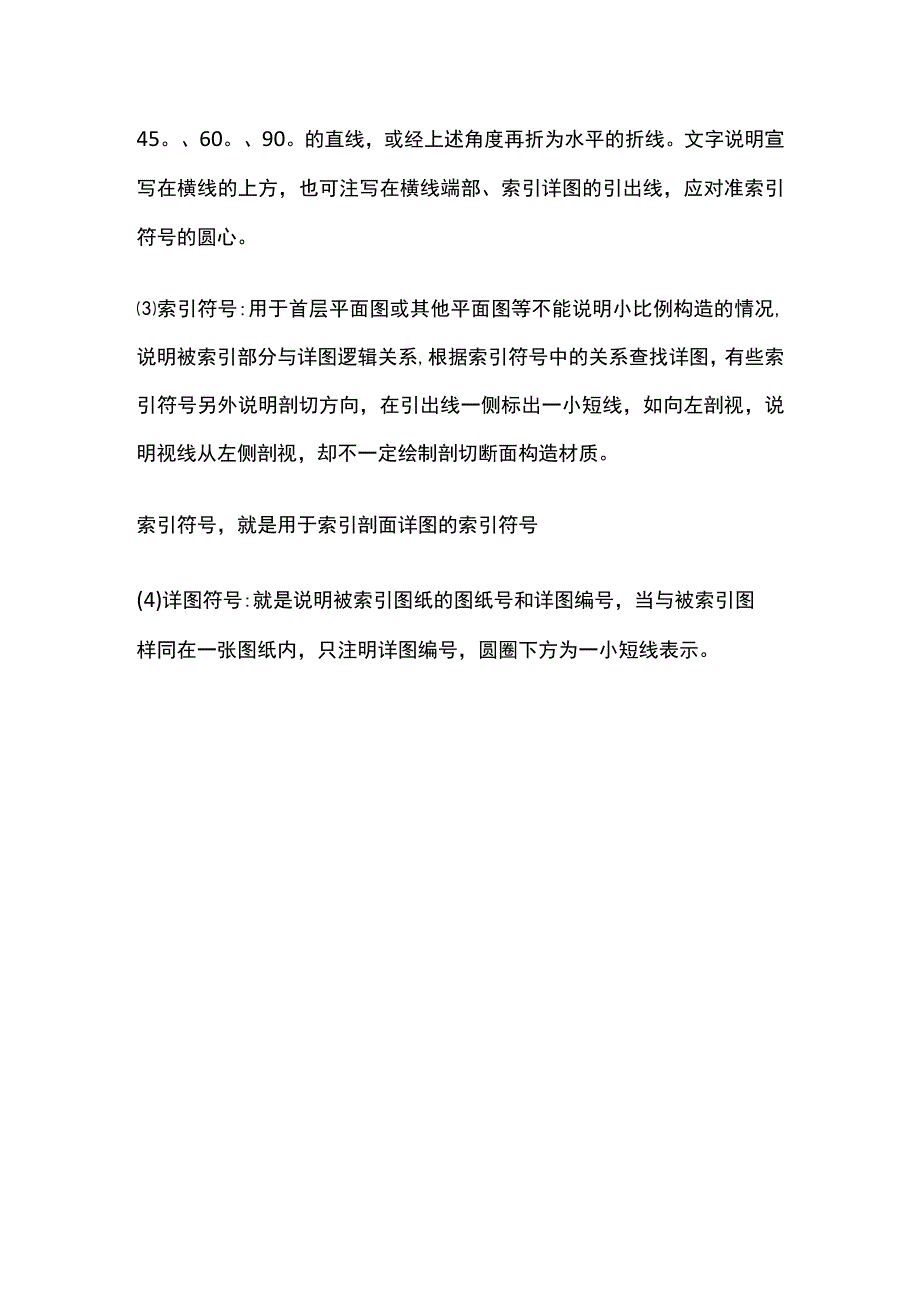 45。、60。、90。的直线，或经上述角度再折为水平的折线。文字说明宣写在横线的上方，也可注写在横线端部、索引详图的引出线，应对准索引符号的圆心。

⑶索引符号:用于首层平面图或其他平面图等不能说明小比例构造的情况,说明被索引部分与详图逻辑关系,根据索引符号中的关系查找详图，有些索引符号另外说明剖切方向，在引出线一侧标出一小短线，如向左剖视，说明视线从左侧剖视，却不一定绘制剖切断面构造材质。

索引符号，就是用于索引剖面详图的索引符号

(4)详图符号:就是说明被索引图纸的图纸号和详图编号，当与被索引图样同在一张图纸内，只注明详图编号，圆圈下方为一小短线表示。